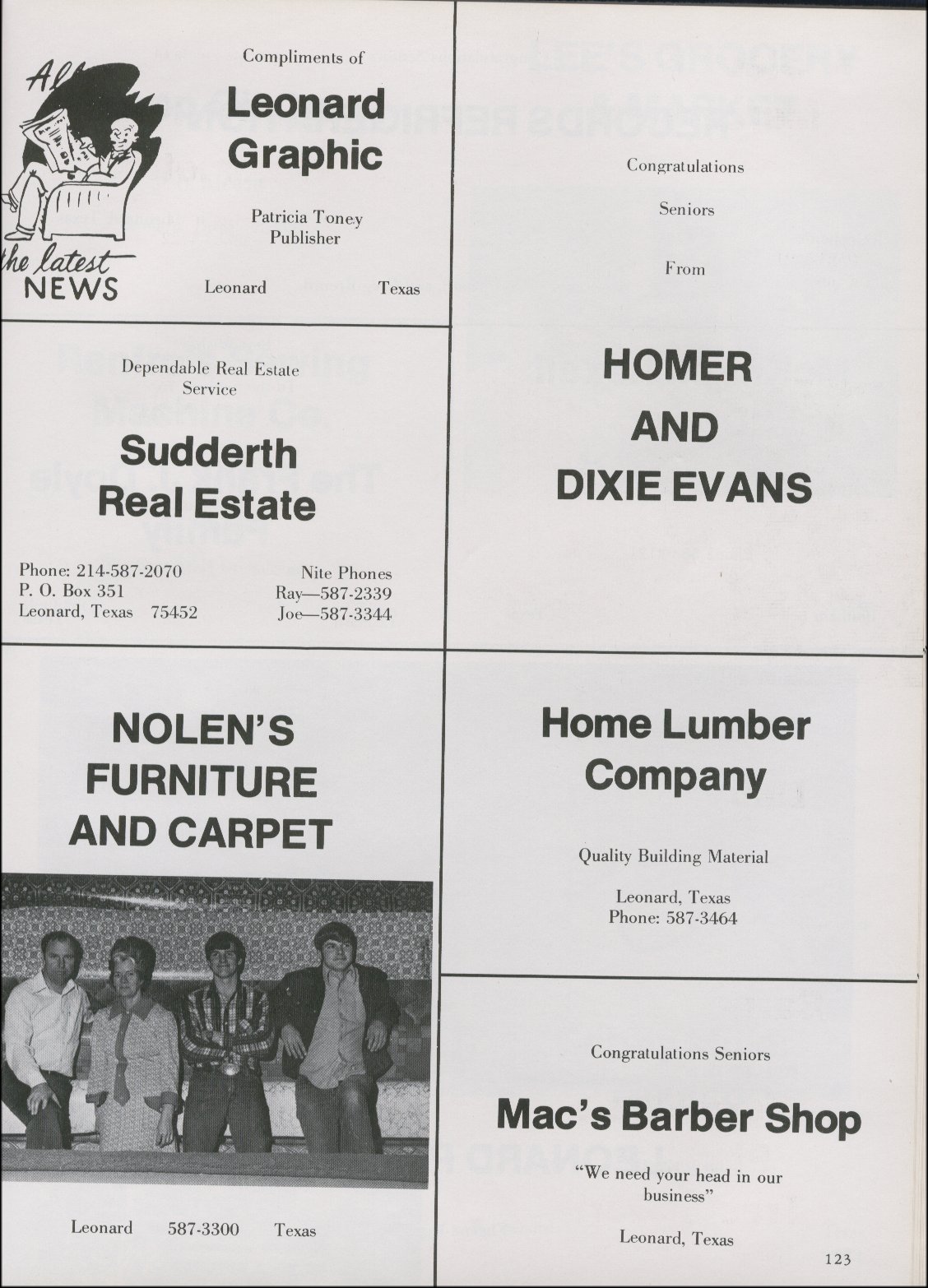 All the latest NEWS

Compliments of

Leonard Graphic

Patricia Toney
Publisher

Leonard Texas

Dependable Real Estate Service

Sudderth Real Estate

Phone: 214-587-2070
P. O. Box 351
Leonard, Texas 75452

Nite Phones
Ray—587-2339
Joe—587-3344

NOLEN'S FURNITURE AND CARPET

Leonard 587-3300 Texas

Congratulations

Seniors

From

HOMER AND DIXIE EVANS

Home Lumber Company

Quality Building Material

Leonard, Texas
Phone: 587-3464

Congratulations Seniors

Mac's Barber Shop

"We need your head in our business"

Leonard, Texas

123